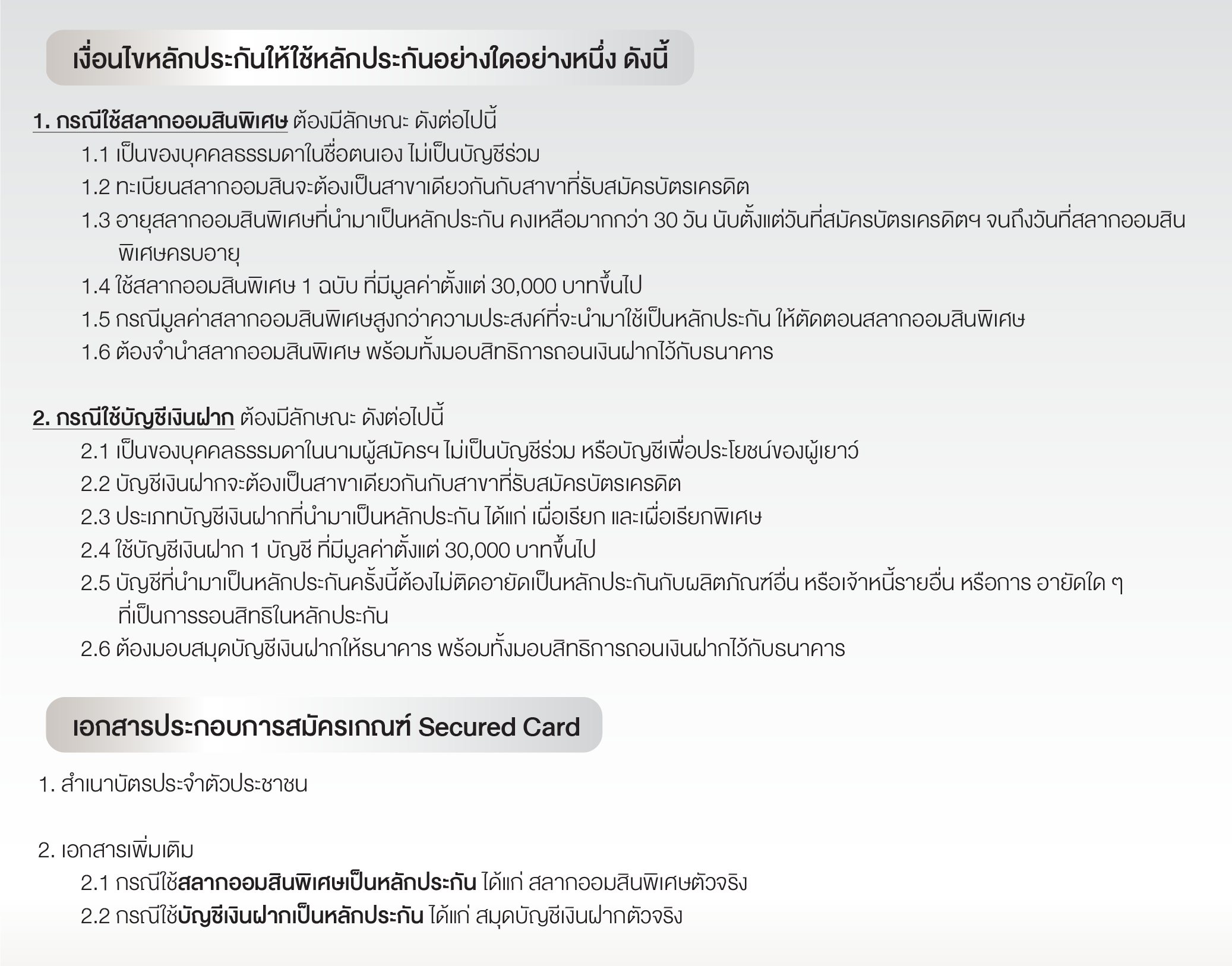 เงื่อนไขหลักประกันให้ใช้หลักประกันอย่างใดอย่างหนึ่ง ดังนี้

1. กรณีใช้สลากออมสินพิเศษ ต้องมีลักษณะ ดังต่อไปนี้

1.1 เป็นของบุคคลธรรมดาในชื่อตนเอง ไม่เป็นบัญชีร่วม

1.2 ทะเบียนสลากออมสินจะต้องเป็นสาขาเดียวกันกับสาขาที่รับสมัครบัตรเครดิต

1.3 อายุสลากออมสินพิเศษที่นำมาเป็นหลักประกัน คงเหลือมากกว่า 30 วัน นับตั้งแต่วันที่สมัครบัตรเครดิตฯ จนถึงวันที่สลากออมสินพิเศษครบอายุ

1.4 ใช้สลากออมสินพิเศษ 1 ฉบับ ที่มีมูลค่าตั้งแต่ 30,000 บาทขึ้นไป

1.5 กรณีมูลค่าสลากออมสินพิเศษสูงกว่าความประสงค์ที่จะนำมาใช้เป็นหลักประกัน ให้ตัดตอนสลากออมสินพิเศษ

1.6 ต้องจำนำสลากออมสินพิเศษ พร้อมทั้งมอบสิทธิการถอนเงินฝากไว้กับธนาคาร

2. กรณีใช้บัญชีเงินฝาก ต้องมีลักษณะ ดังต่อไปนี้

2.1 เป็นของบุคคลธรรมดาในนามผู้สมัครฯ ไม่เป็นบัญชีร่วม หรือบัญชีเพื่อประโยชน์ของผู้เยาว์

2.2 บัญชีเงินฝากจะต้องเป็นสาขาเดียวกันกับสาขาที่รับสมัครบัตรเครดิต

2.3 ประเภทบัญชีเงินฝากที่นำมาเป็นหลักประกัน ได้แก่ เผื่อเรียก และเผื่อเรียกพิเศษ

2.4 ใช้บัญชีเงินฝาก 1 บัญชี ที่มีมูลค่าตั้งแต่ 30,000 บาทขึ้นไป

2.5 บัญชีที่นำมาเป็นหลักประกันครั้งนี้ต้องไม่ติดอายัดเป็นหลักประกันกับผลิตภัณฑ์อื่น หรือเจ้าหนี้รายอื่น หรือการ อายัดใด ๆ ที่เป็นการรอนสิทธิในหลักประกัน

2.6 ต้องมอบสมุดบัญชีเงินฝากให้ธนาคาร พร้อมทั้งมอบสิทธิการถอนเงินฝากไว้กับธนาคาร

เอกสารประกอบการสมัครเกณฑ์ Secured Card

1. สำเนาบัตรประจำตัวประชาชน

2. เอกสารเพิ่มเติม

2.1 กรณีใช้สลากออมสินพิเศษเป็นหลักประกัน ได้แก่ สลากออมสินพิเศษตัวจริง

2.2 กรณีใช้บัญชีเงินฝากเป็นหลักประกัน ได้แก่ สมุดบัญชีเงินฝากตัวจริง